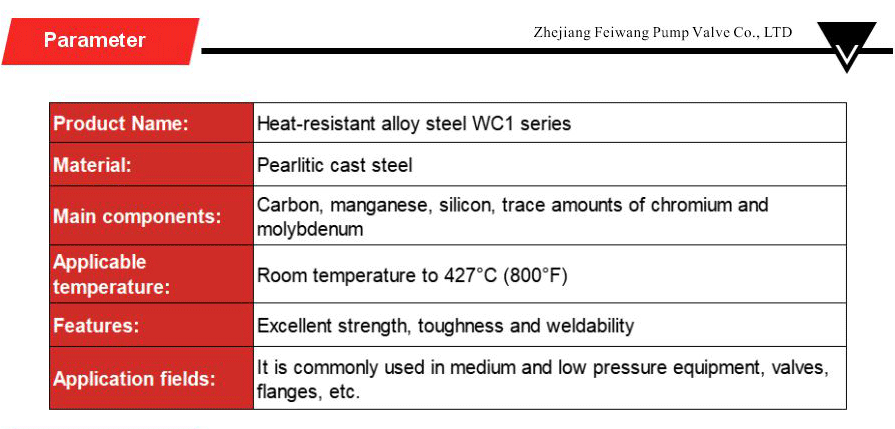 Parameter

Zhejiang Feiwang Pump Valve Co., LTD

| Product Name: | Heat-resistant alloy steel WC1 series |
|---|---|
| Material: | Pearlitic cast steel |
| Main components: | Carbon, manganese, silicon, trace amounts of chromium and molybdenum |
| Applicable temperature: | Room temperature to 427°C (800°F) |
| Features: | Excellent strength, toughness and weldability |
| Application fields: | It is commonly used in medium and low pressure equipment, valves, flanges, etc. |